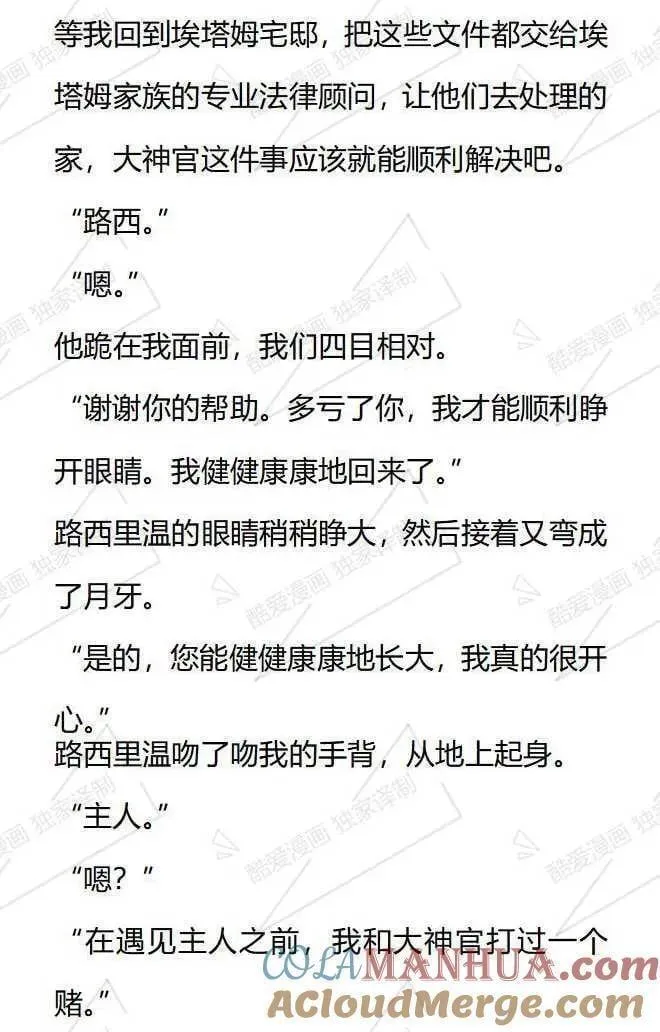 等我回到埃塔姆宅邸，把这些文件都交给埃塔姆家族的专业法律顾问，让他们去处理的家，大神官这件事应该就能顺利解决吧。

“路西。”

“嗯。”

他跪在我面前，我们四目相对。

“谢谢你的帮助。多亏了你，我才能顺利睁开眼睛。我健健康康地回来了。”

路西里温的眼睛稍稍睁大，然后接着又弯成了月牙。

“是的，您能健健康康地长大，我真的很开心。”

路西里温吻了吻我的手背，从地上起身。

“主人。”

“嗯？”

“在遇见主人之前，我和大神官打过一个赌。”

酷爱漫画 独家译制

COLAMANHUA.com

ACloudMerge.com